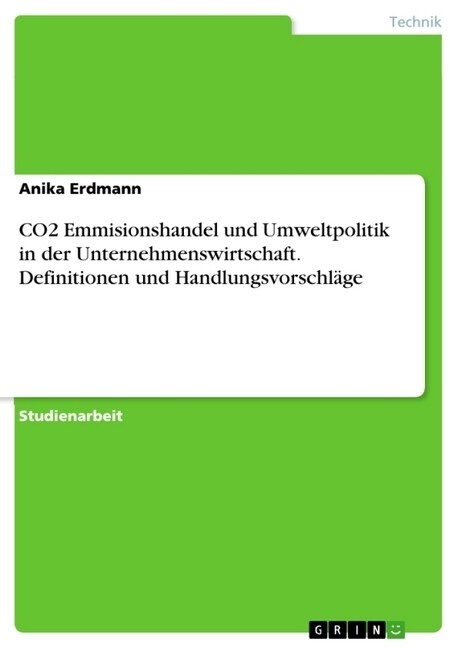 Technik

Anika Erdmann

CO2 Emmisionshandel und Umweltpolitik in der Unternehmenswirtschaft. Definitionen und Handlungsvorschläge

Studienarbeit

GRIN